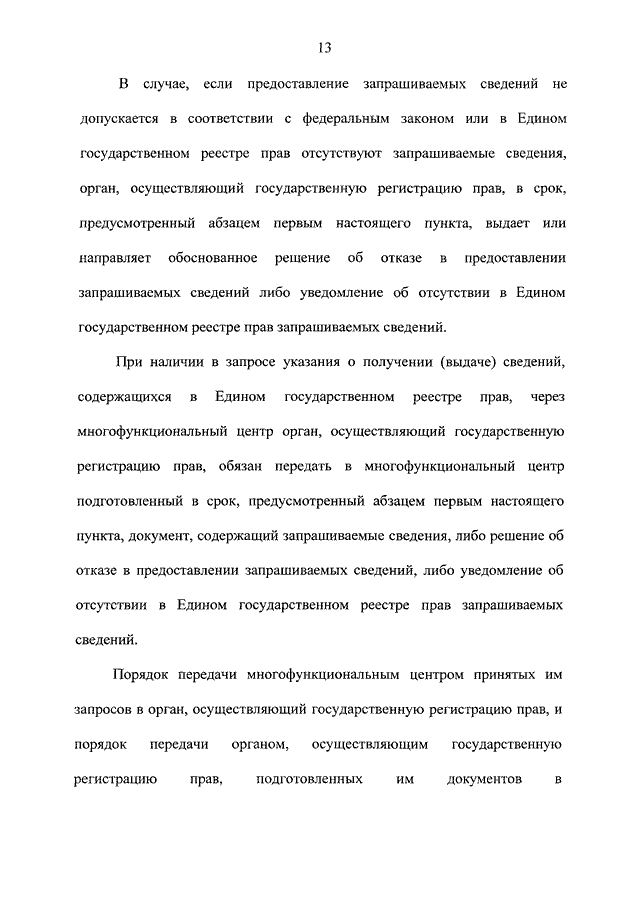 13

В случае, если предоставление запрашиваемых сведений не допускается в соответствии с федеральным законом или в Едином государственном реестре прав отсутствуют запрашиваемые сведения, орган, осуществляющий государственную регистрацию прав, в срок, предусмотренный абзацем первым настоящего пункта, выдает или направляет обоснованное решение об отказе в предоставлении запрашиваемых сведений либо уведомление об отсутствии в Едином государственном реестре прав запрашиваемых сведений.

При наличии в запросе указания о получении (выдаче) сведений, содержащихся в Едином государственном реестре прав, через многофункциональный центр орган, осуществляющий государственную регистрацию прав, обязан передать в многофункциональный центр подготовленный в срок, предусмотренный абзацем первым настоящего пункта, документ, содержащий запрашиваемые сведения, либо решение об отказе в предоставлении запрашиваемых сведений, либо уведомление об отсутствии в Едином государственном реестре прав запрашиваемых сведений.

Порядок передачи многофункциональным центром принятых им запросов в орган, осуществляющий государственную регистрацию прав, и порядок передачи органом, осуществляющим государственную регистрацию прав, подготовленных им документов в